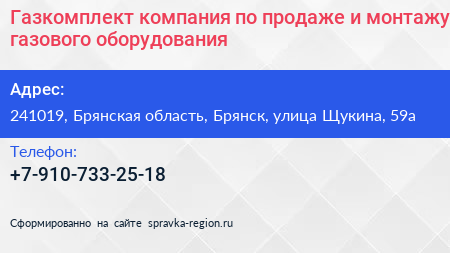 Газкомплект компания по продаже и монтажу газового оборудования

Адрес:

241019, Брянская область, Брянск, улица Щукина, 59а

Телефон:

+7-910-733-25-18

Сформированно на сайте spravka-region.ru